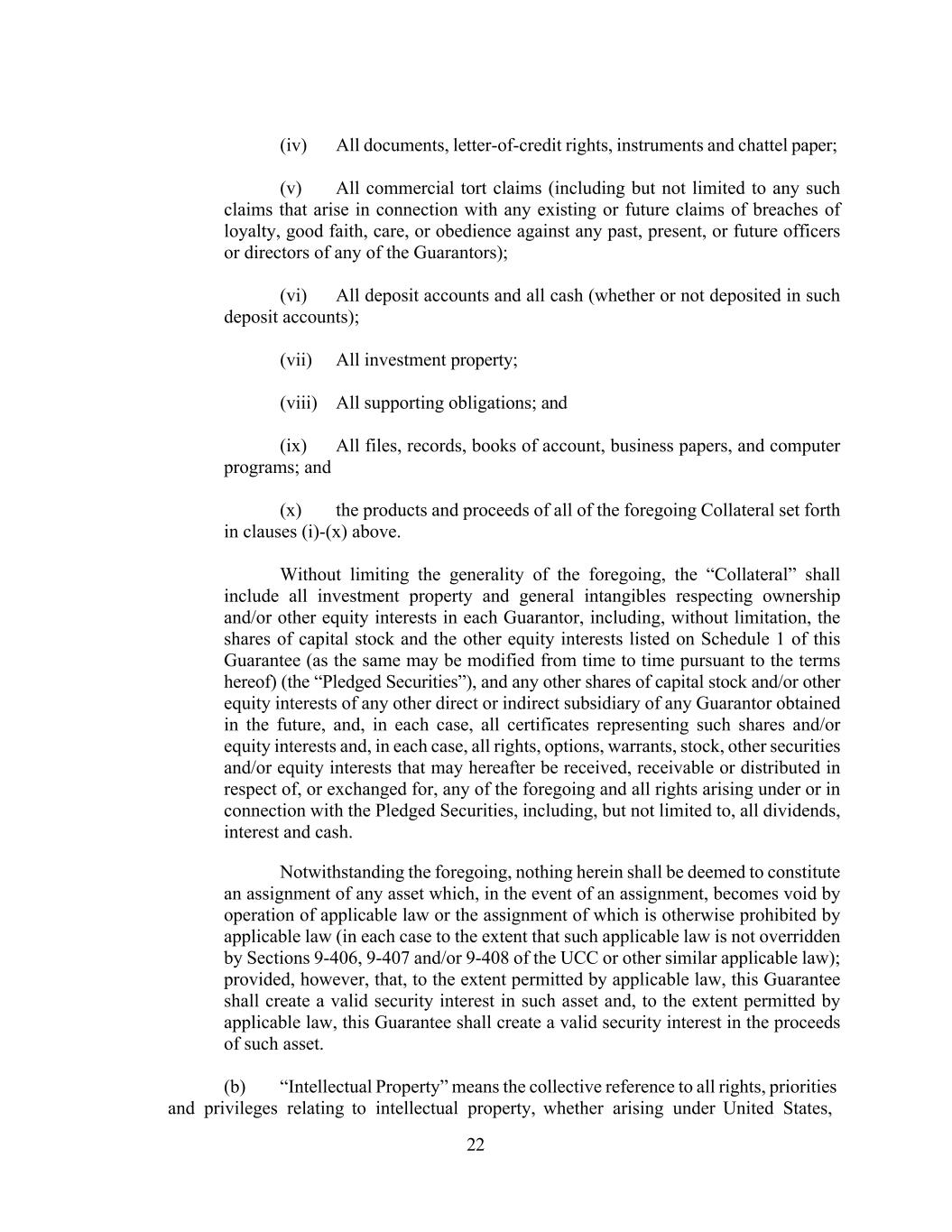 (iv) All documents, letter-of-credit rights, instruments and chattel paper;

(v) All commercial tort claims (including but not limited to any such claims that arise in connection with any existing or future claims of breaches of loyalty, good faith, care, or obedience against any past, present, or future officers or directors of any of the Guarantors);

(vi) All deposit accounts and all cash (whether or not deposited in such deposit accounts);

(vii) All investment property;

(viii) All supporting obligations; and

(ix) All files, records, books of account, business papers, and computer programs; and

(x) the products and proceeds of all of the foregoing Collateral set forth in clauses (i)-(x) above.

Without limiting the generality of the foregoing, the “Collateral” shall include all investment property and general intangibles respecting ownership and/or other equity interests in each Guarantor, including, without limitation, the shares of capital stock and the other equity interests listed on Schedule 1 of this Guarantee (as the same may be modified from time to time pursuant to the terms hereof) (the “Pledged Securities”), and any other shares of capital stock and/or other equity interests of any other direct or indirect subsidiary of any Guarantor obtained in the future, and, in each case, all certificates representing such shares and/or equity interests and, in each case, all rights, options, warrants, stock, other securities and/or equity interests that may hereafter be received, receivable or distributed in respect of, or exchanged for, any of the foregoing and all rights arising under or in connection with the Pledged Securities, including, but not limited to, all dividends, interest and cash.

Notwithstanding the foregoing, nothing herein shall be deemed to constitute an assignment of any asset which, in the event of an assignment, becomes void by operation of applicable law or the assignment of which is otherwise prohibited by applicable law (in each case to the extent that such applicable law is not overridden by Sections 9-406, 9-407 and/or 9-408 of the UCC or other similar applicable law); provided, however, that, to the extent permitted by applicable law, this Guarantee shall create a valid security interest in such asset and, to the extent permitted by applicable law, this Guarantee shall create a valid security interest in the proceeds of such asset.

(b) “Intellectual Property” means the collective reference to all rights, priorities and privileges relating to intellectual property, whether arising under United States,

22